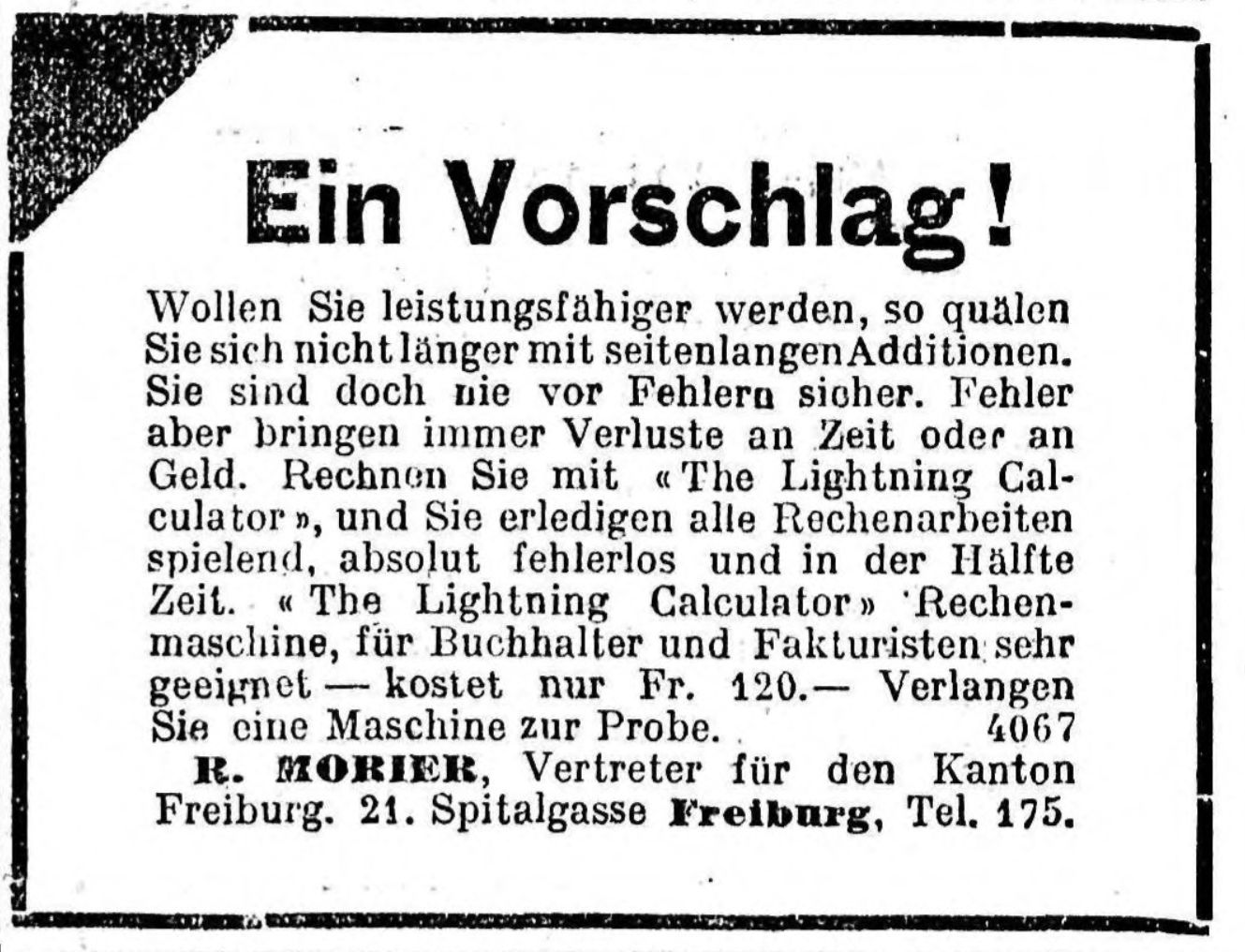 Ein Vorschlag!

Wollen Sie leistungsfähiger werden, so quälen Sie sich nicht länger mit seitenlangen Additionen. Sie sind doch nie vor Fehlern sicher. Fehler aber bringen immer Verluste an Zeit oder an Geld. Rechnen Sie mit «The Lightning Calculator», und Sie erledigen alle Rechenarbeiten spielend, absolut fehlerlos und in der Hälfte Zeit. «The Lightning Calculator» Rechenmaschine, für Buchhalter und Fakturisten sehr geeignet — kostet nur Fr. 120.— Verlangen Sie eine Maschine zur Probe. 4067

R. MORIER, Vertreter für den Kanton Freiburg. 21. Spitalgasse Freiburg, Tel. 175.